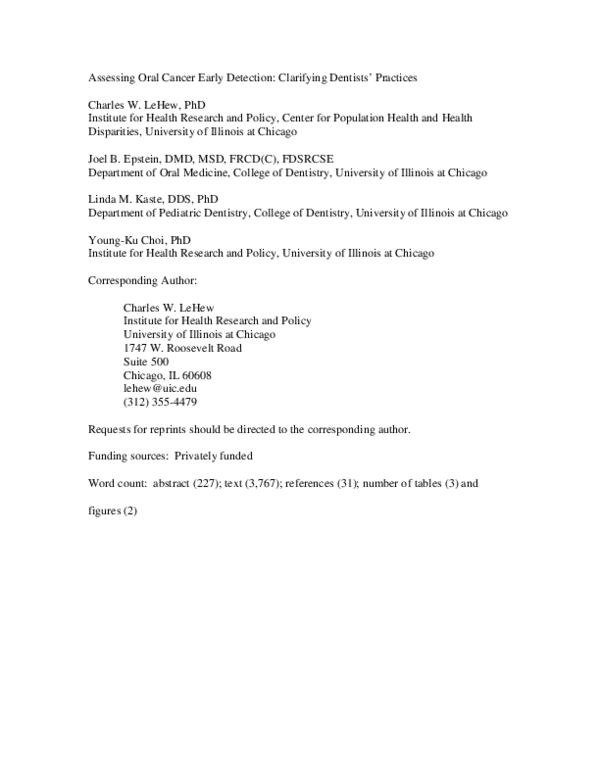 Assessing Oral Cancer Early Detection: Clarifying Dentists' Practices

Charles W. LeHew, PhD
Institute for Health Research and Policy, Center for Population Health and Health Disparities, University of Illinois at Chicago

Joel B. Epstein, DMD, MSD, FRCD(C), FDSRCSE
Department of Oral Medicine, College of Dentistry, University of Illinois at Chicago

Linda M. Kaste, DDS, PhD
Department of Pediatric Dentistry, College of Dentistry, University of Illinois at Chicago

Young-Ku Choi, PhD
Institute for Health Research and Policy, University of Illinois at Chicago

Corresponding Author:

Charles W. LeHew
Institute for Health Research and Policy
University of Illinois at Chicago
1747 W. Roosevelt Road
Suite 500
Chicago, IL 60608
lehew@uic.edu
(312) 355-4479

Requests for reprints should be directed to the corresponding author.

Funding sources: Privately funded

Word count: abstract (227); text (3,767); references (31); number of tables (3) and figures (2)